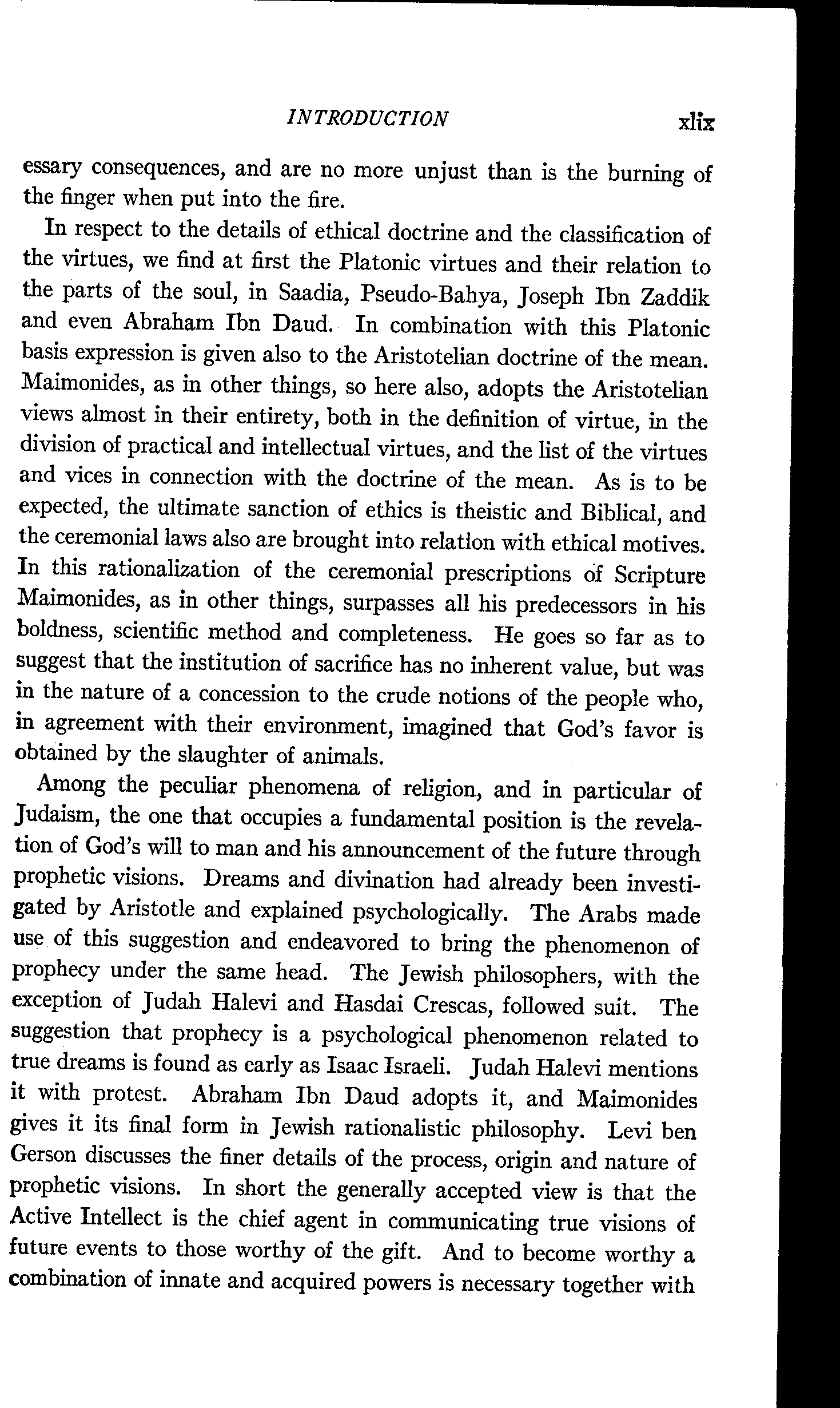 INTRODUCTION xlix

essary consequences, and are no more unjust than is the burning of the finger when put into the fire.

In respect to the details of ethical doctrine and the classification of the virtues, we find at first the Platonic virtues and their relation to the parts of the soul, in Saadia, Pseudo-Bahya, Joseph Ibn Zaddik and even Abraham Ibn Daud. In combination with this Platonic basis expression is given also to the Aristotelian doctrine of the mean. Maimonides, as in other things, so here also, adopts the Aristotelian views almost in their entirety, both in the definition of virtue, in the division of practical and intellectual virtues, and the list of the virtues and vices in connection with the doctrine of the mean. As is to be expected, the ultimate sanction of ethics is theistic and Biblical, and the ceremonial laws also are brought into relation with ethical motives. In this rationalization of the ceremonial prescriptions of Scripture Maimonides, as in other things, surpasses all his predecessors in his boldness, scientific method and completeness. He goes so far as to suggest that the institution of sacrifice has no inherent value, but was in the nature of a concession to the crude notions of the people who, in agreement with their environment, imagined that God's favor is obtained by the slaughter of animals.

Among the peculiar phenomena of religion, and in particular of Judaism, the one that occupies a fundamental position is the revelation of God's will to man and his announcement of the future through prophetic visions. Dreams and divination had already been investigated by Aristotle and explained psychologically. The Arabs made use of this suggestion and endeavored to bring the phenomenon of prophecy under the same head. The Jewish philosophers, with the exception of Judah Halevi and Hasdai Crescas, followed suit. The suggestion that prophecy is a psychological phenomenon related to true dreams is found as early as Isaac Israeli. Judah Halevi mentions it with protest. Abraham Ibn Daud adopts it, and Maimonides gives it its final form in Jewish rationalistic philosophy. Levi ben Gerson discusses the finer details of the process, origin and nature of prophetic visions. In short the generally accepted view is that the Active Intellect is the chief agent in communicating true visions of future events to those worthy of the gift. And to become worthy a combination of innate and acquired powers is necessary together with